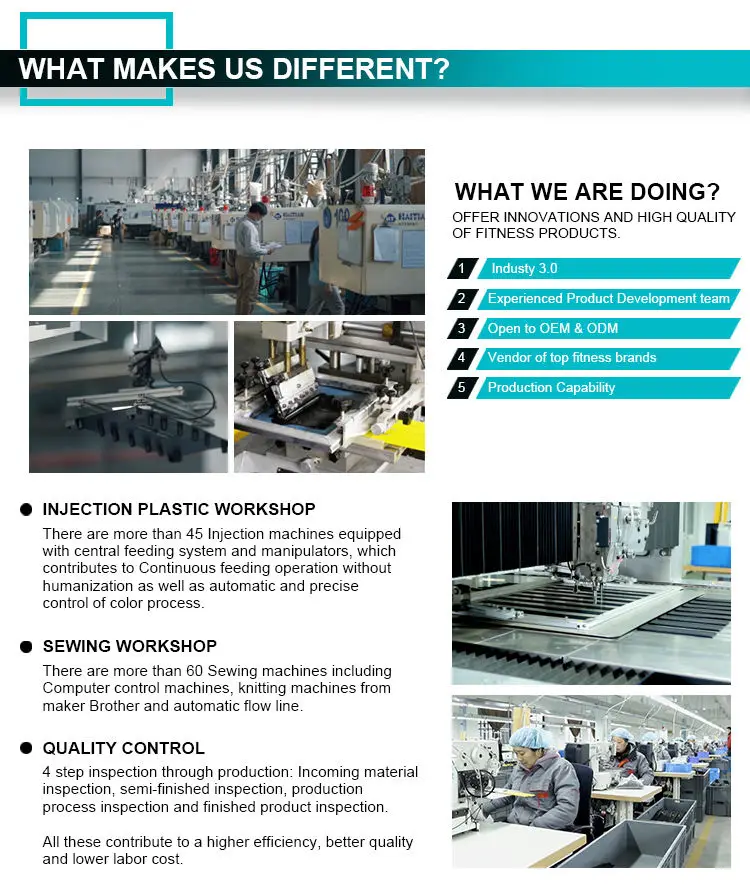 WHAT MAKES US DIFFERENT?

WHAT WE ARE DOING?

OFFER INNOVATIONS AND HIGH QUALITY OF FITNESS PRODUCTS.

1 Industy 3.0
2 Experienced Product Development team
3 Open to OEM & ODM
4 Vendor of top fitness brands
5 Production Capability

• INJECTION PLASTIC WORKSHOP

There are more than 45 Injection machines equipped with central feeding system and manipulators, which contributes to Continuous feeding operation without humanization as well as automatic and precise control of color process.

• SEWING WORKSHOP

There are more than 60 Sewing machines including Computer control machines, knitting machines from maker Brother and automatic flow line.

• QUALITY CONTROL

4 step inspection through production: Incoming material inspection, semi-finished inspection, production process inspection and finished product inspection.

All these contribute to a higher efficiency, better quality and lower labor cost.